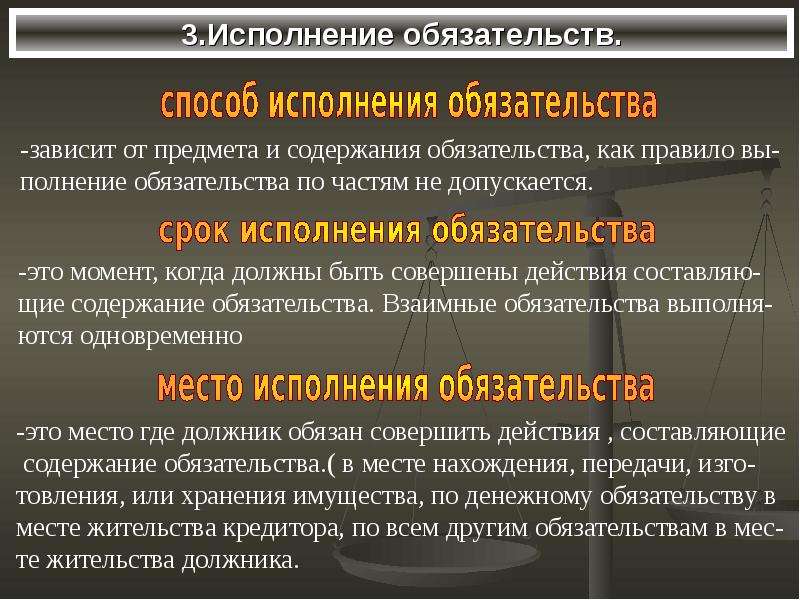 3.Исполнение обязательств.

способ исполнения обязательства

-зависит от предмета и содержания обязательства, как правило выполнение обязательства по частям не допускается.

срок исполнения обязательства

-это момент, когда должны быть совершены действия составляющие содержание обязательства. Взаимные обязательства выполняются одновременно

место исполнения обязательства

-это место где должник обязан совершить действия , составляющие содержание обязательства.( в месте нахождения, передачи, изготовления, или хранения имущества, по денежному обязательству в месте жительства кредитора, по всем другим обязательствам в месте жительства должника.